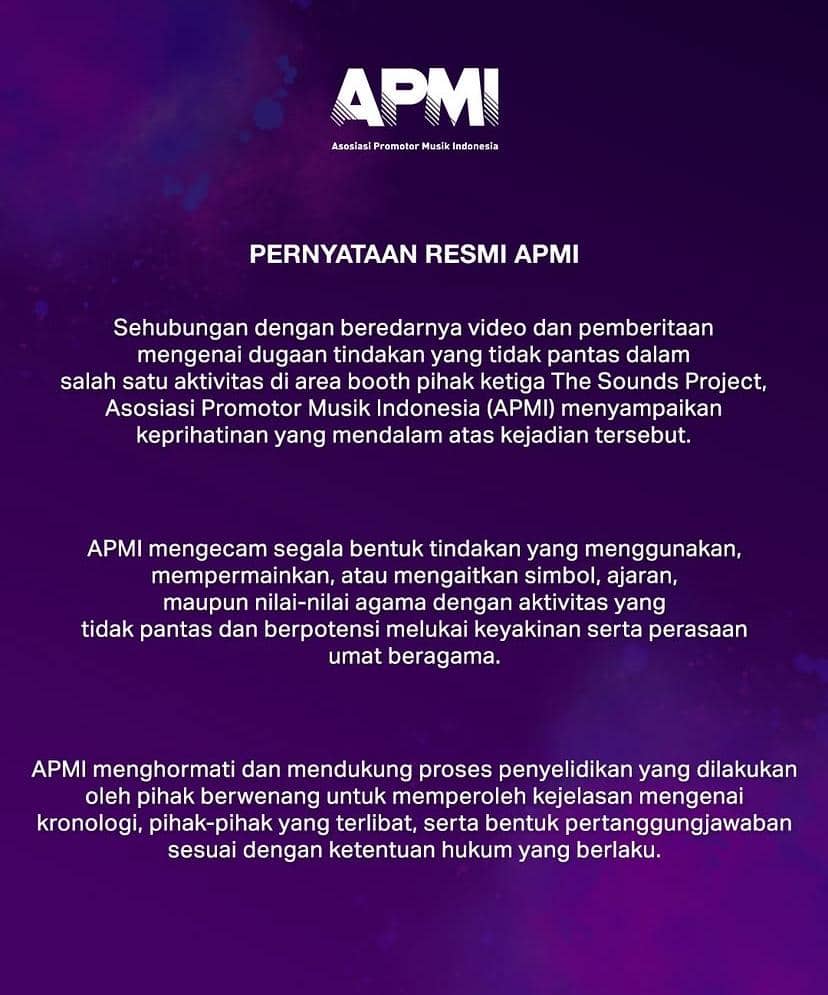 APMI

Asosiasi Promotor Musik Indonesia

PERNYATAAN RESMI APMI

Sehubungan dengan beredarnya video dan pemberitaan mengenai dugaan tindakan yang tidak pantas dalam salah satu aktivitas di area booth pihak ketiga The Sounds Project, Asosiasi Promotor Musik Indonesia (APMI) menyampaikan keprihatinan yang mendalam atas kejadian tersebut.

APMI mengecam segala bentuk tindakan yang menggunakan, mempermainkan, atau mengaitkan simbol, ajaran, maupun nilai-nilai agama dengan aktivitas yang tidak pantas dan berpotensi melukai keyakinan serta perasaan umat beragama.

APMI menghormati dan mendukung proses penyelidikan yang dilakukan oleh pihak berwenang untuk memperoleh kejelasan mengenai kronologi, pihak-pihak yang terlibat, serta bentuk pertanggungjawaban sesuai dengan ketentuan hukum yang berlaku.